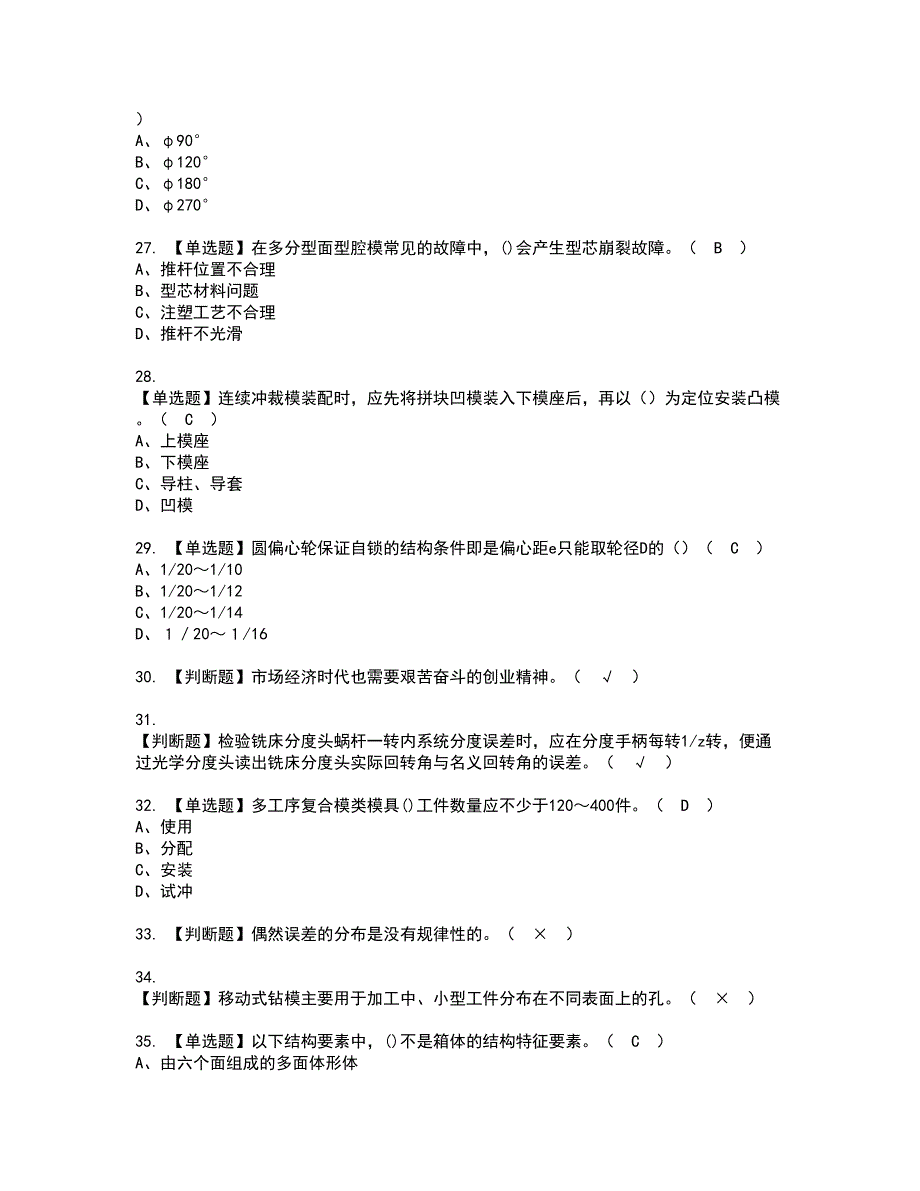 )
A、φ90°
B、φ120°
C、φ180°
D、φ270°

27. 【单选题】在多分型面型腔模常见的故障中，()会产生型芯崩裂故障。（ B ）
A、推杆位置不合理
B、型芯材料问题
C、注塑工艺不合理
D、推杆不光滑

28.
【单选题】连续冲裁模装配时，应先将拼块凹模装入下模座后，再以（）为定位安装凸模。（ C ）
A、上模座
B、下模座
C、导柱、导套
D、凹模

29. 【单选题】圆偏心轮保证自锁的结构条件即是偏心距e只能取轮径D的（）（ C ）
A、1/20～1/10
B、1/20～1/12
C、1/20～1/14
D、1/20～1/16

30. 【判断题】市场经济时代也需要艰苦奋斗的创业精神。（ √ ）

31.
【判断题】检验铣床分度头蜗杆一转内系统分度误差时，应在分度手柄每转1/z转，便通过光学分度头读出铣床分度头实际回转角与名义回转角的误差。（ √ ）

32. 【单选题】多工序复合模类模具()工件数量应不少于120～400件。（ D ）
A、使用
B、分配
C、安装
D、试冲

33. 【判断题】偶然误差的分布是没有规律性的。（ × ）

34.
【判断题】移动式钻模主要用于加工中、小型工件分布在不同表面上的孔。（ × ）

35. 【单选题】以下结构要素中，()不是箱体的结构特征要素。（ C ）
A、由六个面组成的多面体形体